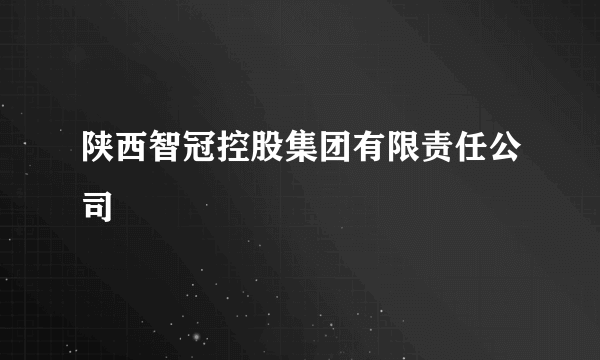 陕西智冠控股集团有限责任公司